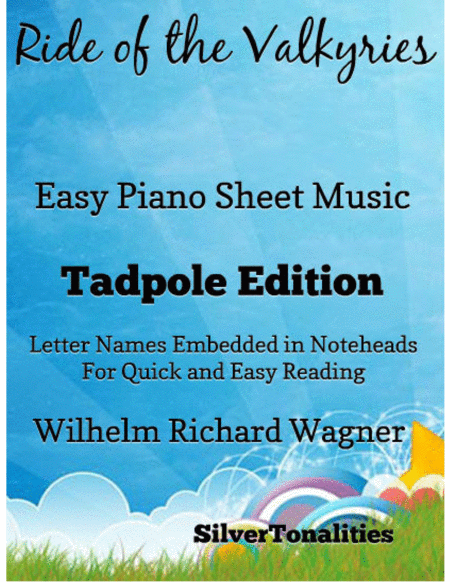 Ride of the Valkyries

Easy Piano Sheet Music

Tadpole Edition

Letter Names Embedded in Noteheads
For Quick and Easy Reading

Wilhelm Richard Wagner

SilverTonalities